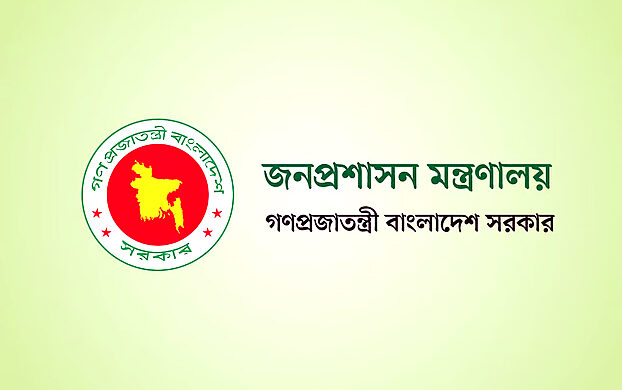 গণপ্রজাতন্ত্রী বাংলাদেশ
সরকার

জনপ্রশাসন মন্ত্রণালয়
গণপ্রজাতন্ত্রী বাংলাদেশ সরকার